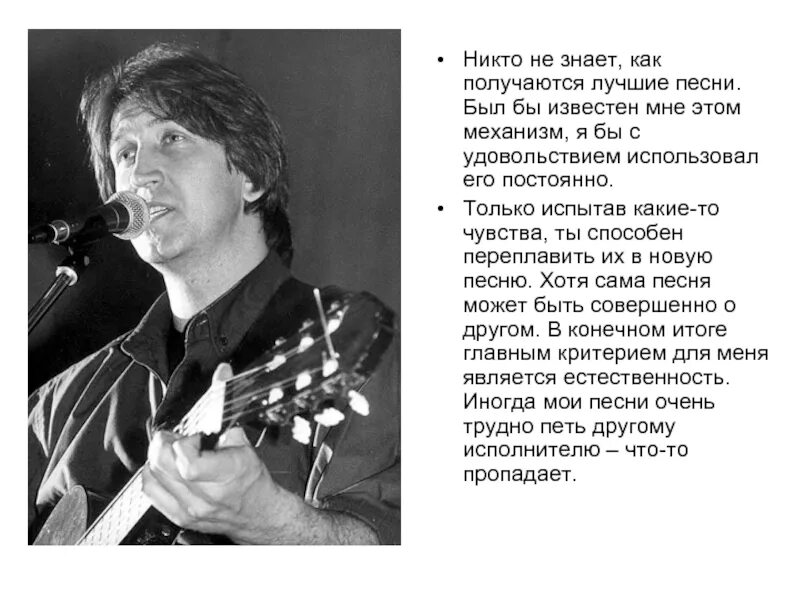 • Никто не знает, как получаются лучшие песни. Был бы известен мне этом механизм, я бы с удовольствием использовал его постоянно.

• Только испытав какие-то чувства, ты способен переплавить их в новую песню. Хотя сама песня может быть совершенно о другом. В конечном итоге главным критерием для меня является естественность. Иногда мои песни очень трудно петь другому исполнителю – что-то пропадает.